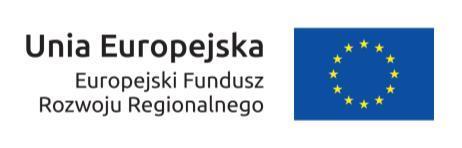 Unia Europejska

Europejski Fundusz
Rozwoju Regionalnego